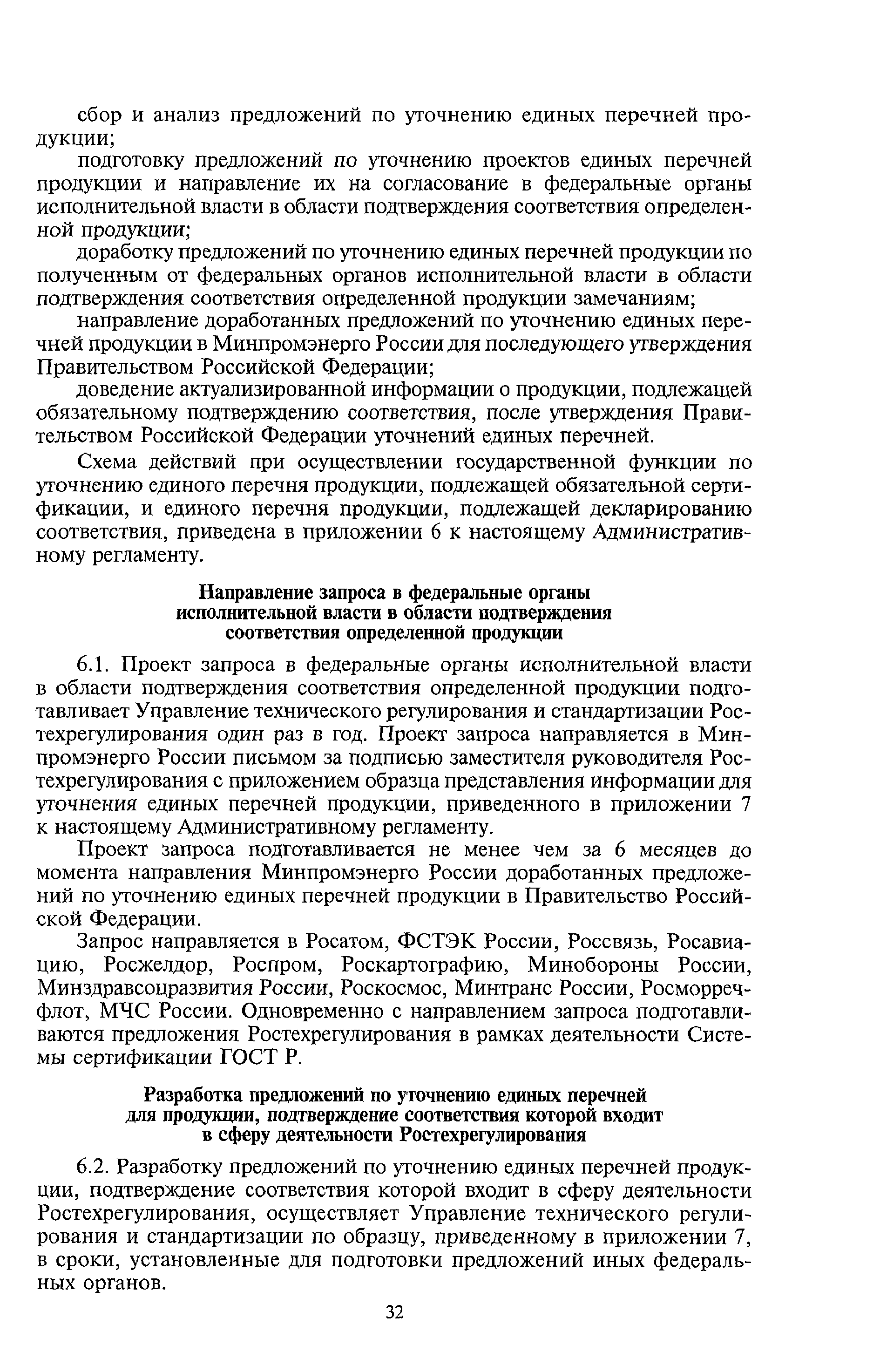 сбор и анализ предложений по уточнению единых перечней продукции;

подготовку предложений по уточнению проектов единых перечней продукции и направление их на согласование в федеральные органы исполнительной власти в области подтверждения соответствия определенной продукции;

доработку предложений по уточнению единых перечней продукции по полученным от федеральных органов исполнительной власти в области подтверждения соответствия определенной продукции замечаниям;

направление доработанных предложений по уточнению единых перечней продукции в Минпромэнерго России для последующего утверждения Правительством Российской Федерации;

доведение актуализированной информации о продукции, подлежащей обязательному подтверждению соответствия, после утверждения Правительством Российской Федерации уточнений единых перечней.

Схема действий при осуществлении государственной функции по уточнению единого перечня продукции, подлежащей обязательной сертификации, и единого перечня продукции, подлежащей декларированию соответствия, приведена в приложении 6 к настоящему Административному регламенту.

Направление запроса в федеральные органы исполнительной власти в области подтверждения соответствия определенной продукции

6.1. Проект запроса в федеральные органы исполнительной власти в области подтверждения соответствия определенной продукции подготавливает Управление технического регулирования и стандартизации Ростехрегулирования один раз в год. Проект запроса направляется в Минпромэнерго России письмом за подписью заместителя руководителя Ростехрегулирования с приложением образца представления информации для уточнения единых перечней продукции, приведенного в приложении 7 к настоящему Административному регламенту.

Проект запроса подготавливается не менее чем за 6 месяцев до момента направления Минпромэнерго России доработанных предложений по уточнению единых перечней продукции в Правительство Российской Федерации.

Запрос направляется в Росатом, ФСТЭК России, Россвязь, Росавиацию, Росжелдор, Роспром, Роскартографию, Минобороны России, Минздравсоцразвития России, Роскосмос, Минтранс России, Росморречфлот, МЧС России. Одновременно с направлением запроса подготавливаются предложения Ростехрегулирования в рамках деятельности Системы сертификации ГОСТ Р.

Разработка предложений по уточнению единых перечней для продукции, подтверждение соответствия которой входит в сферу деятельности Ростехрегулирования

6.2. Разработку предложений по уточнению единых перечней продукции, подтверждение соответствия которой входит в сферу деятельности Ростехрегулирования, осуществляет Управление технического регулирования и стандартизации по образцу, приведенному в приложении 7, в сроки, установленные для подготовки предложений иных федеральных органов.

32